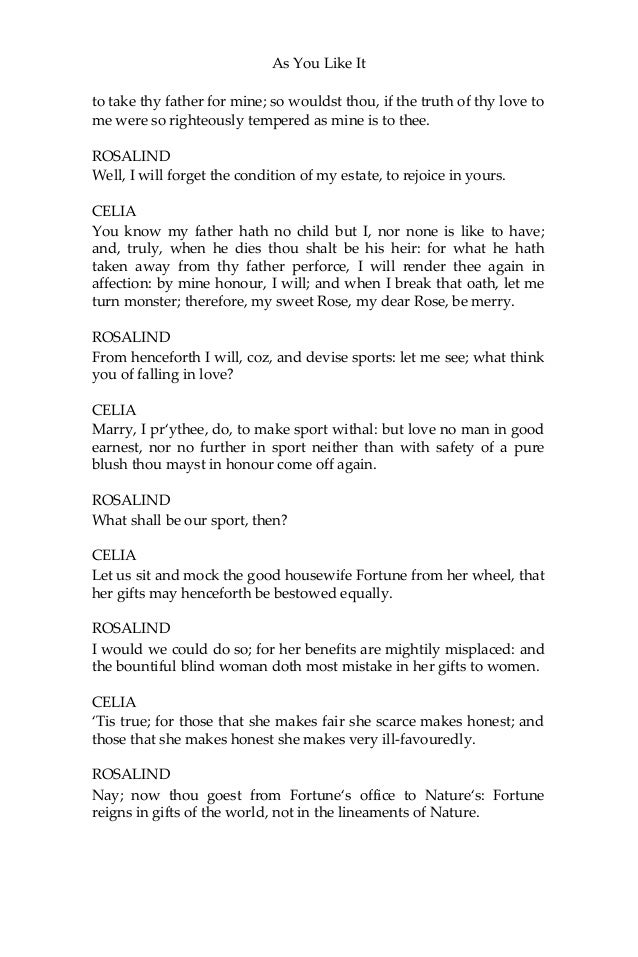 As You Like It

to take thy father for mine; so wouldst thou, if the truth of thy love to me were so righteously tempered as mine is to thee.

ROSALIND
Well, I will forget the condition of my estate, to rejoice in yours.

CELIA
You know my father hath no child but I, nor none is like to have; and, truly, when he dies thou shalt be his heir: for what he hath taken away from thy father perforce, I will render thee again in affection: by mine honour, I will; and when I break that oath, let me turn monster; therefore, my sweet Rose, my dear Rose, be merry.

ROSALIND
From henceforth I will, coz, and devise sports: let me see; what think you of falling in love?

CELIA
Marry, I pr'ythee, do, to make sport withal: but love no man in good earnest, nor no further in sport neither than with safety of a pure blush thou mayst in honour come off again.

ROSALIND
What shall be our sport, then?

CELIA
Let us sit and mock the good housewife Fortune from her wheel, that her gifts may henceforth be bestowed equally.

ROSALIND
I would we could do so; for her benefits are mightily misplaced: and the bountiful blind woman doth most mistake in her gifts to women.

CELIA
'Tis true; for those that she makes fair she scarce makes honest; and those that she makes honest she makes very ill-favouredly.

ROSALIND
Nay; now thou goest from Fortune's office to Nature's: Fortune reigns in gifts of the world, not in the lineaments of Nature.